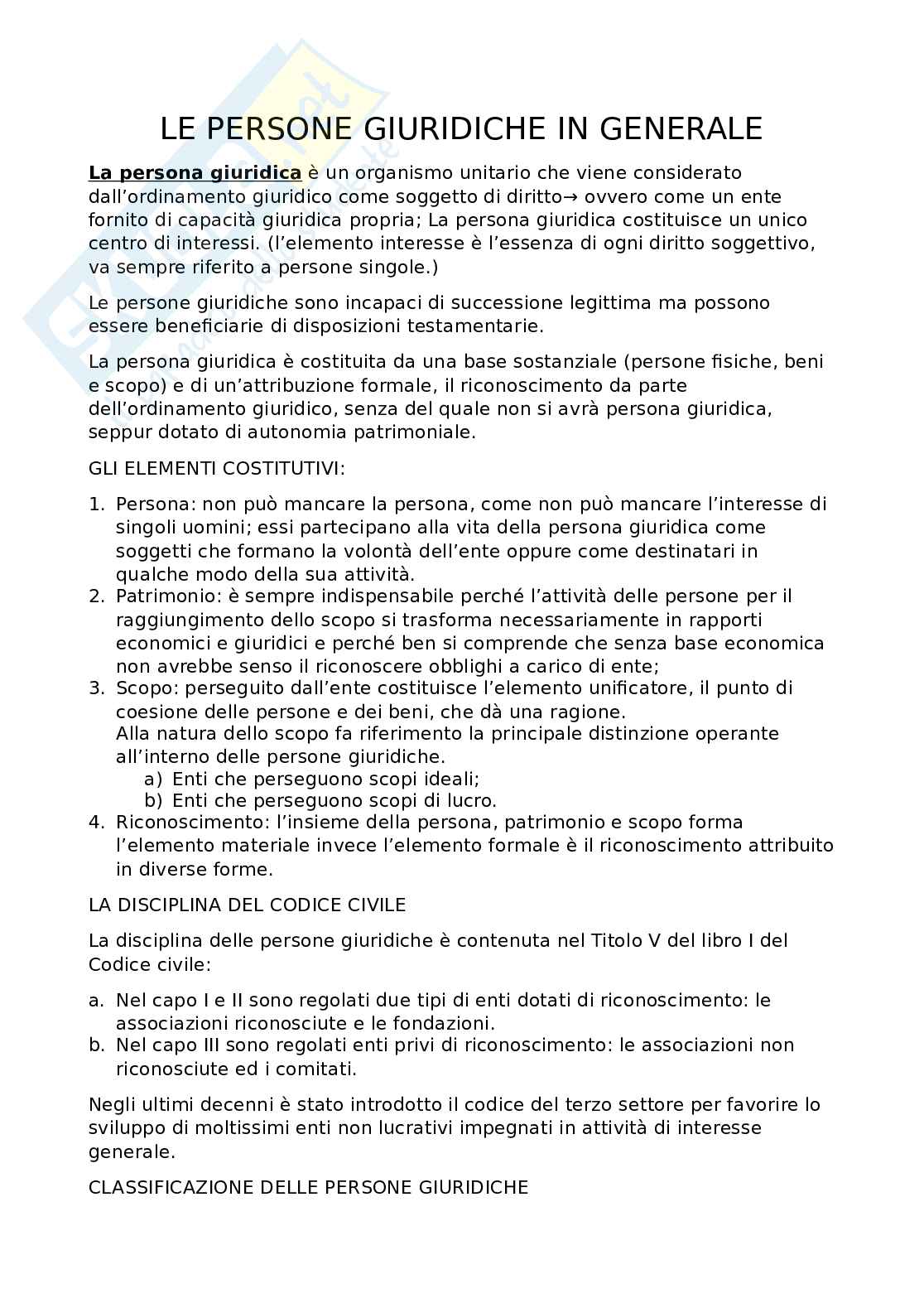 LE PERSONE GIURIDICHE IN GENERALE

La persona giuridica è un organismo unitario che viene considerato dall'ordinamento giuridico come soggetto di diritto→ ovvero come un ente fornito di capacità giuridica propria; La persona giuridica costituisce un unico centro di interessi. (l'elemento interesse è l'essenza di ogni diritto soggettivo, va sempre riferito a persone singole.)

Le persone giuridiche sono incapaci di successione legittima ma possono essere beneficiarie di disposizioni testamentarie.

La persona giuridica è costituita da una base sostanziale (persone fisiche, beni e scopo) e di un'attribuzione formale, il riconoscimento da parte dell'ordinamento giuridico, senza del quale non si avrà persona giuridica, seppur dotato di autonomia patrimoniale.

GLI ELEMENTI COSTITUTIVI:

1. Persona: non può mancare la persona, come non può mancare l'interesse di singoli uomini; essi partecipano alla vita della persona giuridica come soggetti che formano la volontà dell'ente oppure come destinatari in qualche modo della sua attività.
2. Patrimonio: è sempre indispensabile perché l'attività delle persone per il raggiungimento dello scopo si trasforma necessariamente in rapporti economici e giuridici e perché ben si comprende che senza base economica non avrebbe senso il riconoscere obblighi a carico di ente;
3. Scopo: perseguito dall'ente costituisce l'elemento unificatore, il punto di coesione delle persone e dei beni, che dà una ragione.
Alla natura dello scopo fa riferimento la principale distinzione operante all'interno delle persone giuridiche.
a) Enti che perseguono scopi ideali;
b) Enti che perseguono scopi di lucro.
4. Riconoscimento: l'insieme della persona, patrimonio e scopo forma l'elemento materiale invece l'elemento formale è il riconoscimento attribuito in diverse forme.

LA DISCIPLINA DEL CODICE CIVILE

La disciplina delle persone giuridiche è contenuta nel Titolo V del libro I del Codice civile:

a. Nel capo I e II sono regolati due tipi di enti dotati di riconoscimento: le associazioni riconosciute e le fondazioni.
b. Nel capo III sono regolati enti privi di riconoscimento: le associazioni non riconosciute ed i comitati.

Negli ultimi decenni è stato introdotto il codice del terzo settore per favorire lo sviluppo di moltissimi enti non lucrativi impegnati in attività di interesse generale.

CLASSIFICAZIONE DELLE PERSONE GIURIDICHE